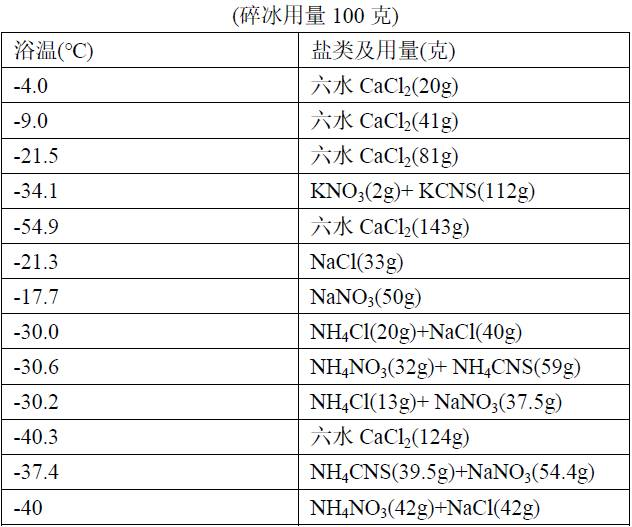 (碎冰用量 100 克)

| 浴温(°C) | 盐类及用量(克) |
|---|---|
| -4.0 | 六水 $CaCl_2$(20g) |
| -9.0 | 六水 $CaCl_2$(41g) |
| -21.5 | 六水 $CaCl_2$(81g) |
| -34.1 | $KNO_3$(2g)+ KCNS(112g) |
| -54.9 | 六水 $CaCl_2$(143g) |
| -21.3 | NaCl(33g) |
| -17.7 | $NaNO_3$(50g) |
| -30.0 | $NH_4Cl$(20g)+NaCl(40g) |
| -30.6 | $NH_4NO_3$(32g)+ $NH_4CNS$(59g) |
| -30.2 | $NH_4Cl$(13g)+ $NaNO_3$(37.5g) |
| -40.3 | 六水 $CaCl_2$(124g) |
| -37.4 | $NH_4CNS$(39.5g)+$NaNO_3$(54.4g) |
| -40 | $NH_4NO_3$(42g)+NaCl(42g) |